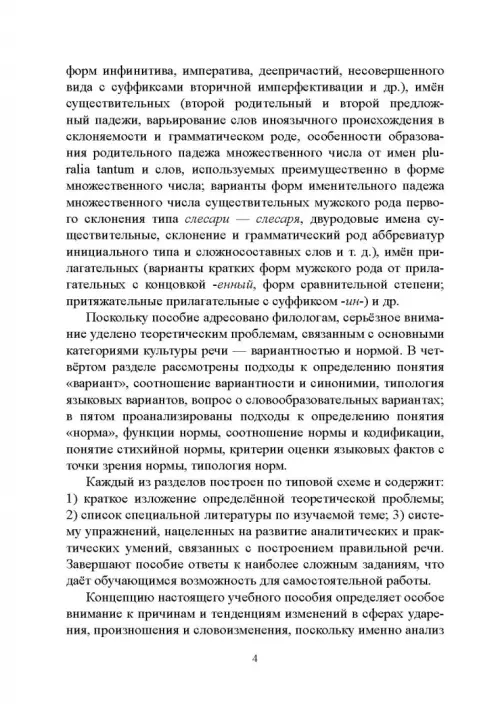 форм инфинитива, императива, деепричастий, несовершенного вида с суффиксами вторичной имперфективации и др.), имён существительных (второй родительный и второй предложный падежи, варьирование слов иноязычного происхождения в склоняемости и грамматическом роде, особенности образования родительного падежа множественного числа от имен pluralia tantum и слов, используемых преимущественно в форме множественного числа; варианты форм именительного падежа множественного числа существительных мужского рода первого склонения типа слесари — слесаря, двуродовые имена существительные, склонение и грамматический род аббревиатур инициального типа и сложносоставных слов и т. д.), имён прилагательных (варианты кратких форм мужского рода от прилагательных с концовкой -енный, форм сравнительной степени; притяжательные прилагательные с суффиксом -ин-) и др.

Поскольку пособие адресовано филологам, серьёзное внимание уделено теоретическим проблемам, связанным с основными категориями культуры речи — вариантностью и нормой. В четвёртом разделе рассмотрены подходы к определению понятия «вариант», соотношение вариантности и синонимии, типология языковых вариантов, вопрос о словообразовательных вариантах; в пятом проанализированы подходы к определению понятия «норма», функции нормы, соотношение нормы и кодификации, понятие стихийной нормы, критерии оценки языковых фактов с точки зрения нормы, типология норм.

Каждый из разделов построен по типовой схеме и содержит: 1) краткое изложение определённой теоретической проблемы; 2) список специальной литературы по изучаемой теме; 3) систему упражнений, нацеленных на развитие аналитических и практических умений, связанных с построением правильной речи. Завершают пособие ответы к наиболее сложным заданиям, что даёт обучающимся возможность для самостоятельной работы.

Концепцию настоящего учебного пособия определяет особое внимание к причинам и тенденциям изменений в сферах ударения, произношения и словоизменения, поскольку именно анализ

4